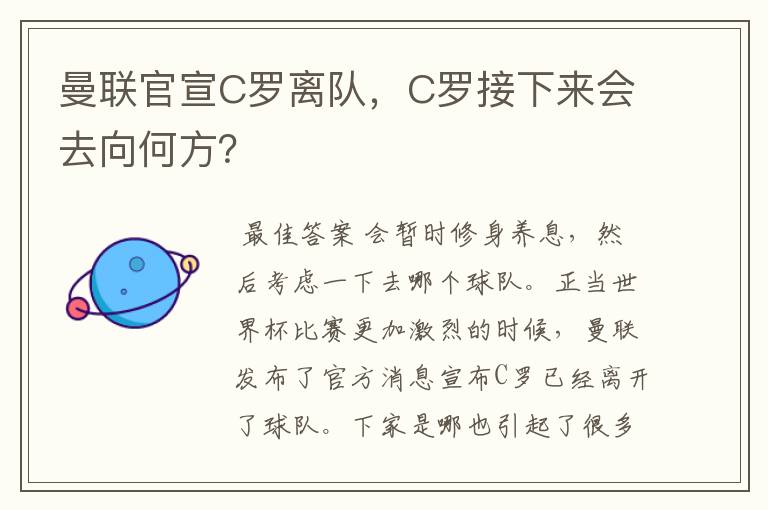 曼联官宣C罗离队，C罗接下来会去向何方?

最佳答案 会暂时修身养息，然后考虑一下去哪个球队。正当世界杯比赛更加激烈的时候，曼联发布了官方消息宣布C罗已经离开了球队。下家是哪也引起了很多